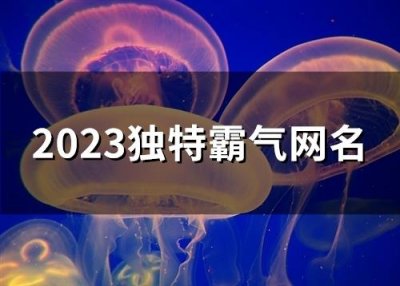 2023独特霸气网名